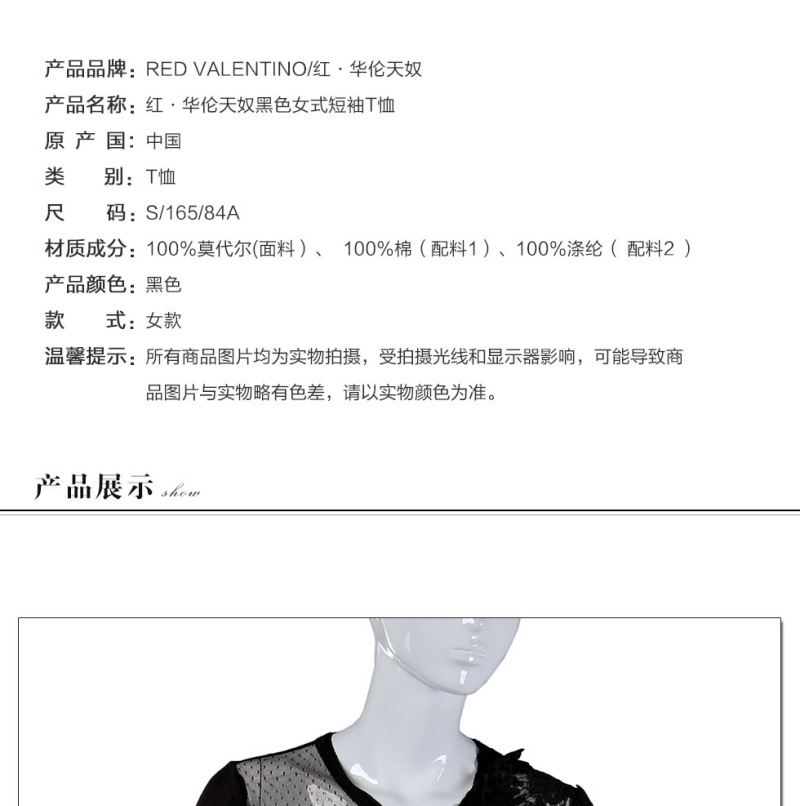 产品品牌：RED VALENTINO/红 · 华伦天奴
产品名称：红 · 华伦天奴黑色女式短袖T恤
原 产 国：中国
类　　别：T恤
尺　　码：S/165/84A
材质成分：100%莫代尔(面料）、 100%棉（配料1）、100%涤纶（ 配料2 ）
产品颜色：黑色
款　　式：女款
温馨提示：所有商品图片均为实物拍摄，受拍摄光线和显示器影响，可能导致商品图片与实物略有色差，请以实物颜色为准。

产品展示 show